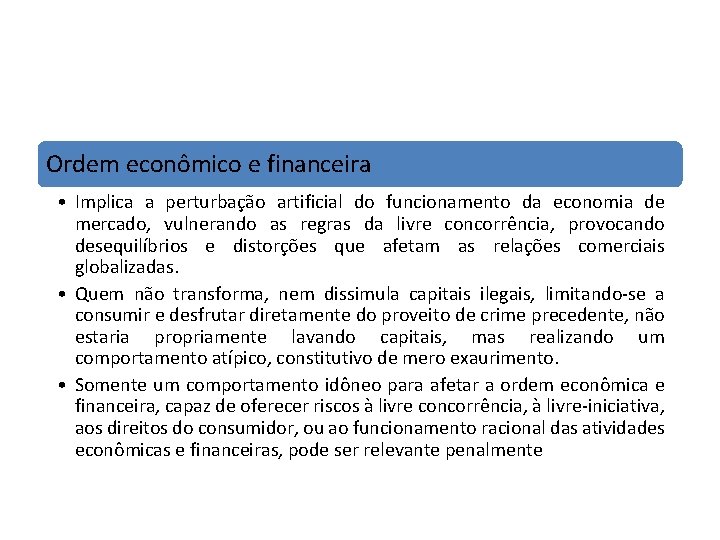 Ordem econômico e financeira

• Implica a perturbação artificial do funcionamento da economia de mercado, vulnerando as regras da livre concorrência, provocando desequilíbrios e distorções que afetam as relações comerciais globalizadas.

• Quem não transforma, nem dissimula capitais ilegais, limitando-se a consumir e desfrutar diretamente do proveito de crime precedente, não estaria propriamente lavando capitais, mas realizando um comportamento atípico, constitutivo de mero exaurimento.

• Somente um comportamento idôneo para afetar a ordem econômica e financeira, capaz de oferecer riscos à livre concorrência, à livre-iniciativa, aos direitos do consumidor, ou ao funcionamento racional das atividades econômicas e financeiras, pode ser relevante penalmente